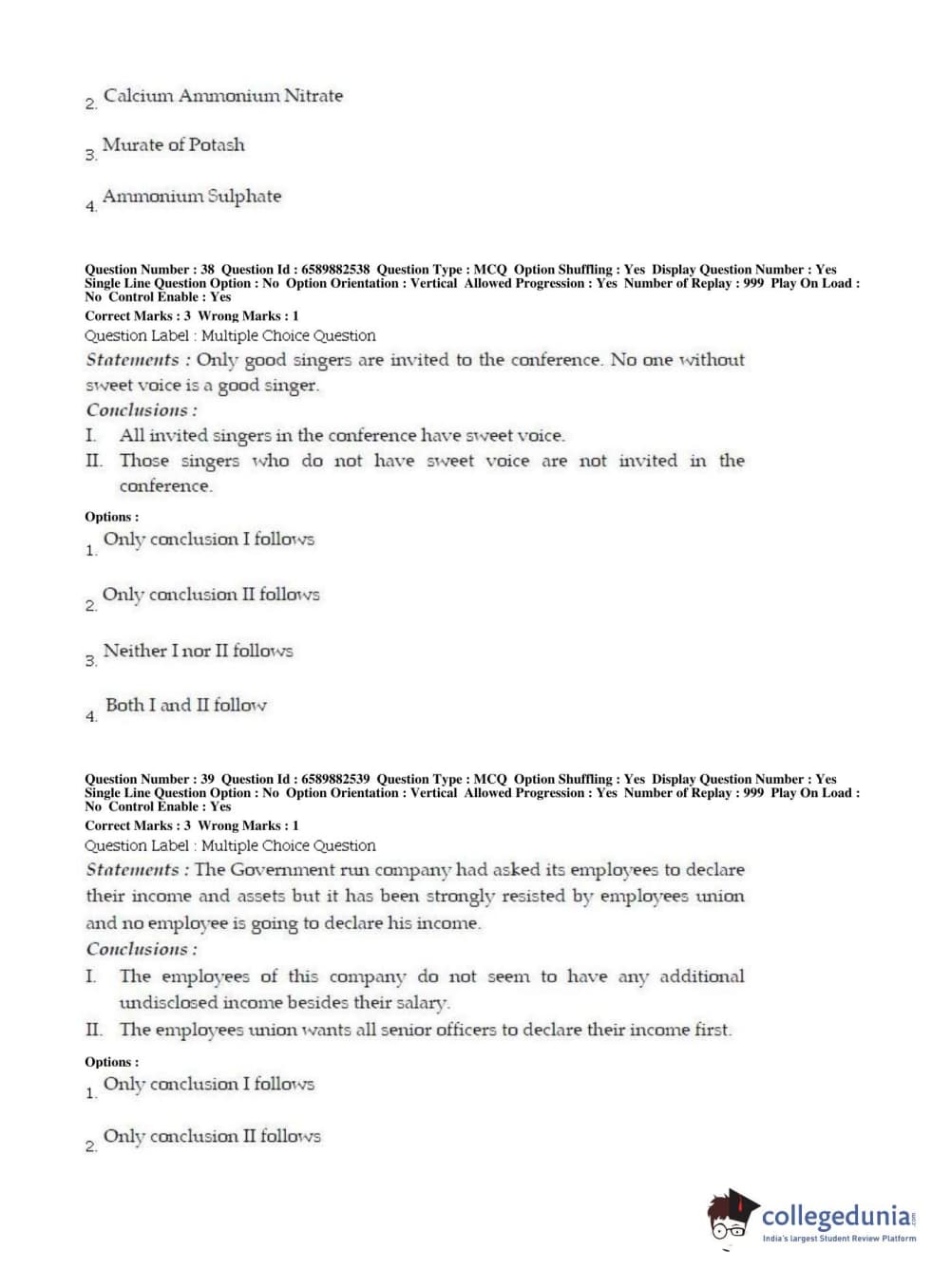 2. Calcium Ammonium Nitrate

3. Murate of Potash

4. Ammonium Sulphate

Question Number : 38 Question Id : 6589882538 Question Type : MCQ Option Shuffling : Yes Display Question Number : Yes Single Line Question Option : No Option Orientation : Vertical Allowed Progression : Yes Number of Replay : 999 Play On Load : No Control Enable : Yes
Correct Marks : 3 Wrong Marks : 1
Question Label : Multiple Choice Question
Statements : Only good singers are invited to the conference. No one without sweet voice is a good singer.
Conclusions :
I. All invited singers in the conference have sweet voice.
II. Those singers who do not have sweet voice are not invited in the conference.

Options :
1. Only conclusion I follows

2. Only conclusion II follows

3. Neither I nor II follows

4. Both I and II follow

Question Number : 39 Question Id : 6589882539 Question Type : MCQ Option Shuffling : Yes Display Question Number : Yes Single Line Question Option : No Option Orientation : Vertical Allowed Progression : Yes Number of Replay : 999 Play On Load : No Control Enable : Yes
Correct Marks : 3 Wrong Marks : 1
Question Label : Multiple Choice Question
Statements : The Government run company had asked its employees to declare their income and assets but it has been strongly resisted by employees union and no employee is going to declare his income.
Conclusions :
I. The employees of this company do not seem to have any additional undisclosed income besides their salary.
II. The employees union wants all senior officers to declare their income first.

Options :
1. Only conclusion I follows

2. Only conclusion II follows

collegedunia.com
India's largest Student Review Platform